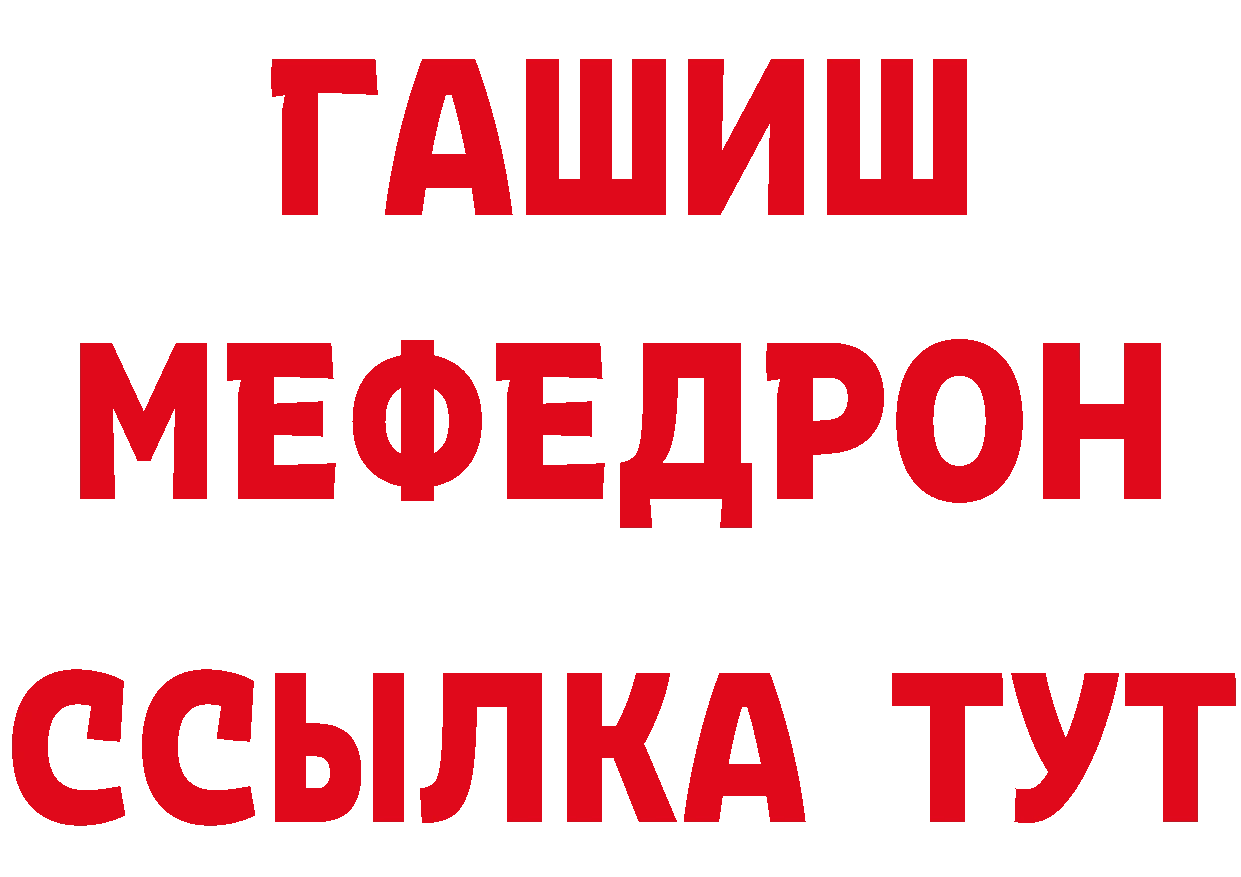 ГАШИШ
МЕФЕДРОН
ССЫЛКА ТУТ